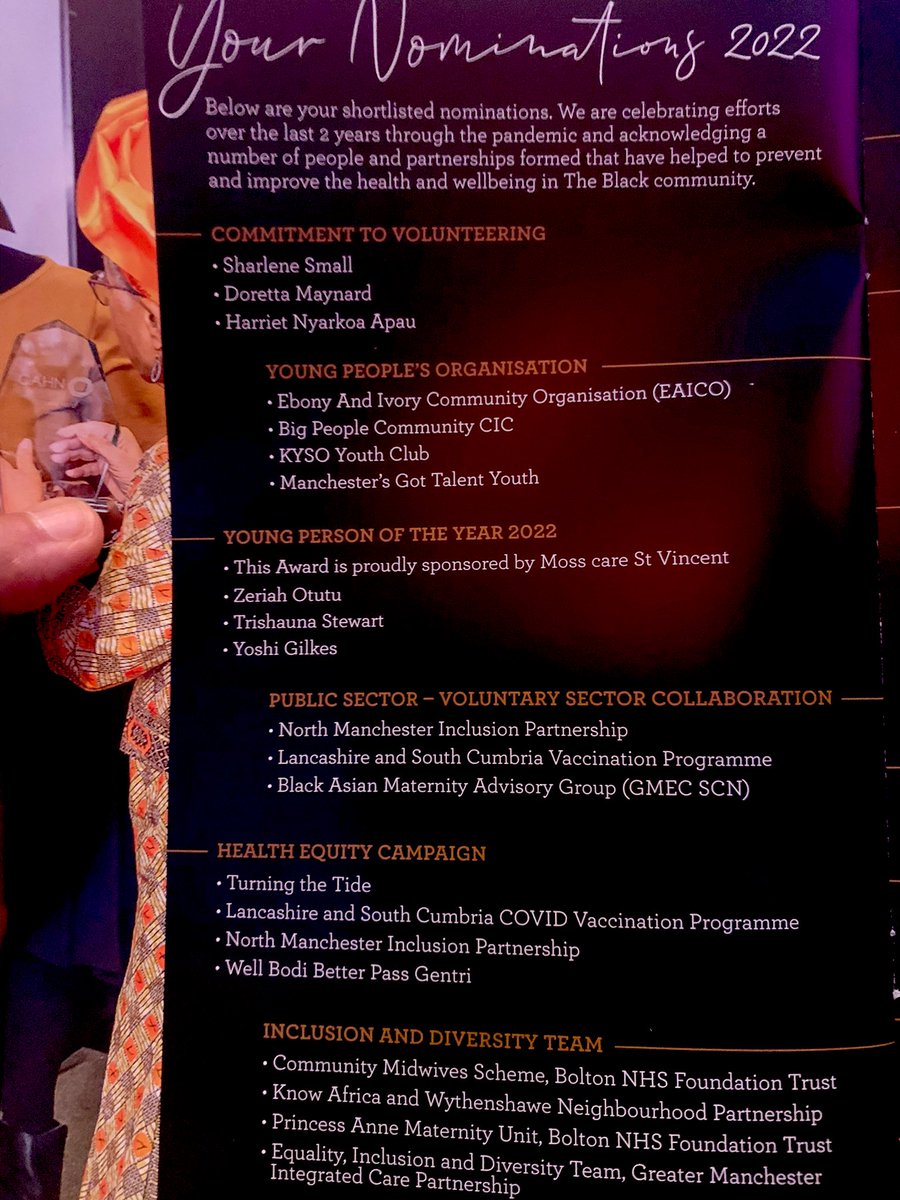 Your Nominations 2022

Below are your shortlisted nominations. We are celebrating efforts over the last 2 years through the pandemic and acknowledging a number of people and partnerships formed that have helped to prevent and improve the health and wellbeing in The Black community.

COMMITMENT TO VOLUNTEERING
• Sharlene Small
• Doretta Maynard
• Harriet Nyarkoa Apau

YOUNG PEOPLE'S ORGANISATION
• Ebony And Ivory Community Organisation (EAICO)
• Big People Community CIC
• KYSO Youth Club
• Manchester's Got Talent Youth

YOUNG PERSON OF THE YEAR 2022
• This Award is proudly sponsored by Moss care St Vincent
• Zeriah Otutu
• Trishauna Stewart
• Yoshi Gilkes

PUBLIC SECTOR – VOLUNTARY SECTOR COLLABORATION
• North Manchester Inclusion Partnership
• Lancashire and South Cumbria Vaccination Programme
• Black Asian Maternity Advisory Group (GMEC SCN)

HEALTH EQUITY CAMPAIGN
• Turning the Tide
• Lancashire and South Cumbria COVID Vaccination Programme
• North Manchester Inclusion Partnership
• Well Bodi Better Pass Gentri

INCLUSION AND DIVERSITY TEAM
• Community Midwives Scheme, Bolton NHS Foundation Trust
• Know Africa and Wythenshawe Neighbourhood Partnership
• Princess Anne Maternity Unit, Bolton NHS Foundation Trust
• Equality, Inclusion and Diversity Team, Greater Manchester Integrated Care Partnership

CAHN